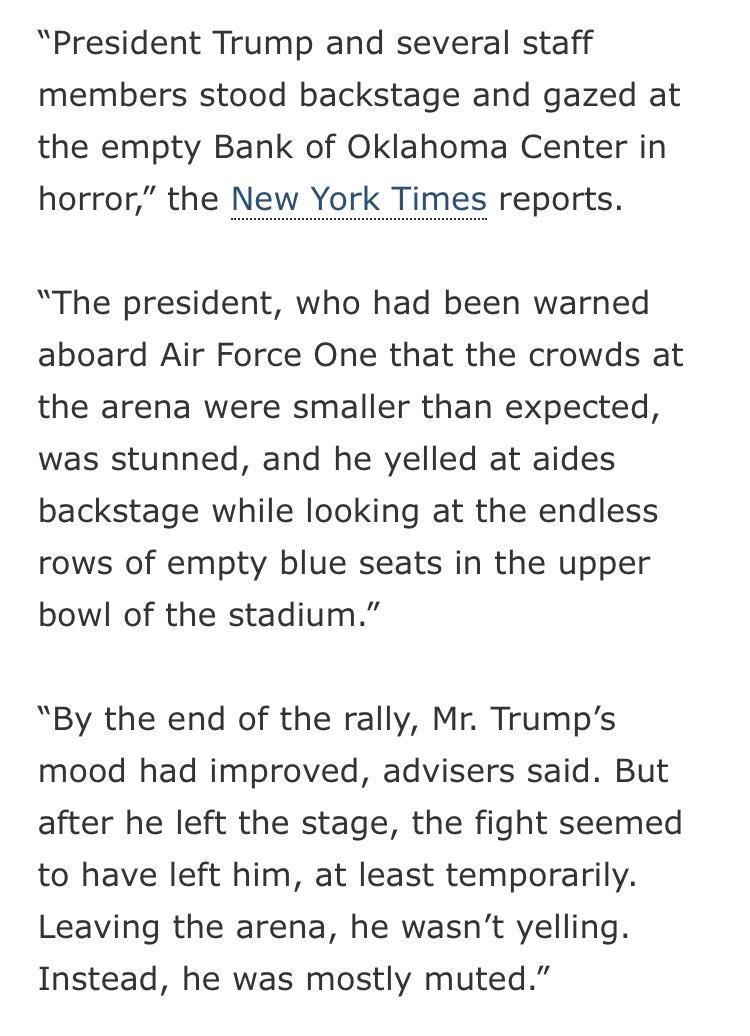 “President Trump and several staff members stood backstage and gazed at the empty Bank of Oklahoma Center in horror,” the New York Times reports.

“The president, who had been warned aboard Air Force One that the crowds at the arena were smaller than expected, was stunned, and he yelled at aides backstage while looking at the endless rows of empty blue seats in the upper bowl of the stadium.”

“By the end of the rally, Mr. Trump’s mood had improved, advisers said. But after he left the stage, the fight seemed to have left him, at least temporarily. Leaving the arena, he wasn’t yelling. Instead, he was mostly muted.”